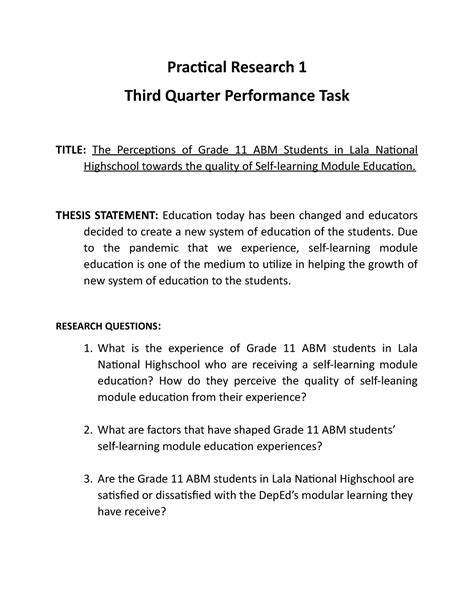 Practical Research 1
Third Quarter Performance Task

TITLE: The Perceptions of Grade 11 ABM Students in Lala National Highschool towards the quality of Self-learning Module Education.

THESIS STATEMENT: Education today has been changed and educators decided to create a new system of education of the students. Due to the pandemic that we experience, self-learning module education is one of the medium to utilize in helping the growth of new system of education to the students.

RESEARCH QUESTIONS:

1. What is the experience of Grade 11 ABM students in Lala National Highschool who are receiving a self-learning module education? How do they perceive the quality of self-leaning module education from their experience?

2. What are factors that have shaped Grade 11 ABM students' self-learning module education experiences?

3. Are the Grade 11 ABM students in Lala National Highschool are satisfied or dissatisfied with the DepEd's modular learning they have receive?